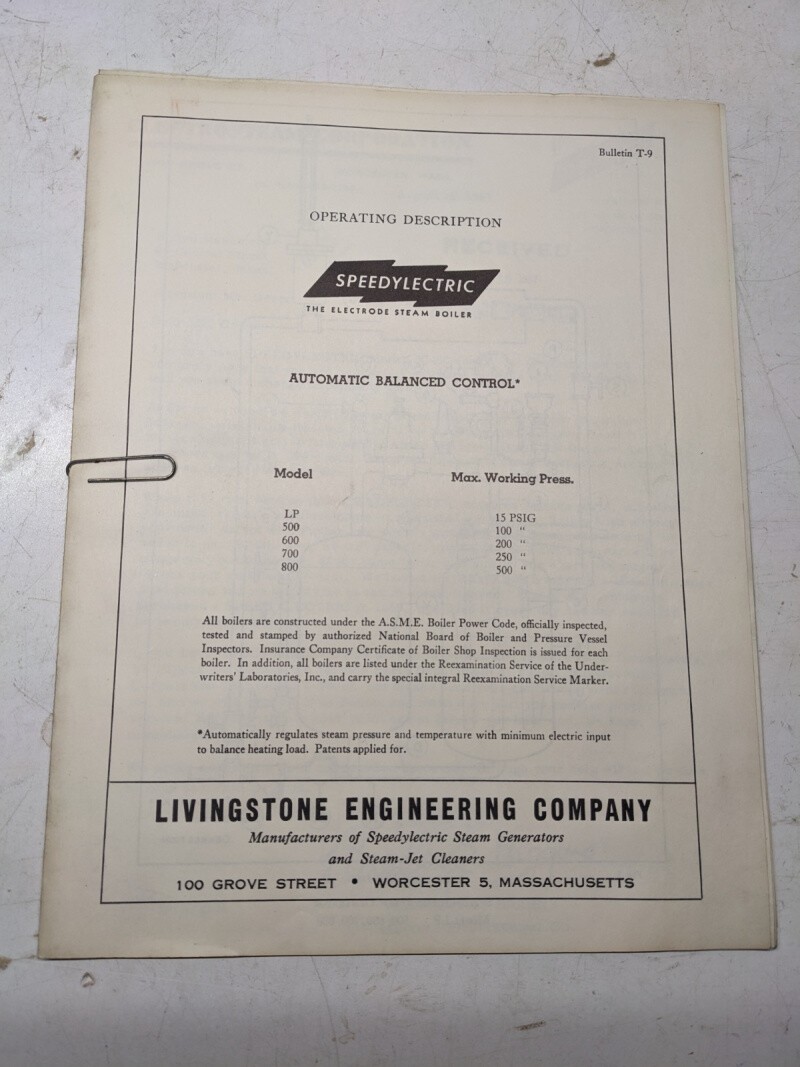 Bulletin T-9

OPERATING DESCRIPTION

SPEEDYLECTRIC

THE ELECTRODE STEAM BOILER

AUTOMATIC BALANCED CONTROL*

| Model | Max. Working Press. |
|---|---|
| LP | 15 PSIG |
| 500 | 100 " |
| 600 | 200 " |
| 700 | 250 " |
| 800 | 500 " |

All boilers are constructed under the A.S.M.E. Boiler Power Code, officially inspected, tested and stamped by authorized National Board of Boiler and Pressure Vessel Inspectors. Insurance Company Certificate of Boiler Shop Inspection is issued for each boiler. In addition, all boilers are listed under the Reexamination Service of the Underwriters' Laboratories, Inc., and carry the special integral Reexamination Service Marker.

*Automatically regulates steam pressure and temperature with minimum electric input to balance heating load. Patents applied for.

LIVINGSTONE ENGINEERING COMPANY

Manufacturers of Speedylectric Steam Generators
and Steam-Jet Cleaners

100 GROVE STREET • WORCESTER 5, MASSACHUSETTS